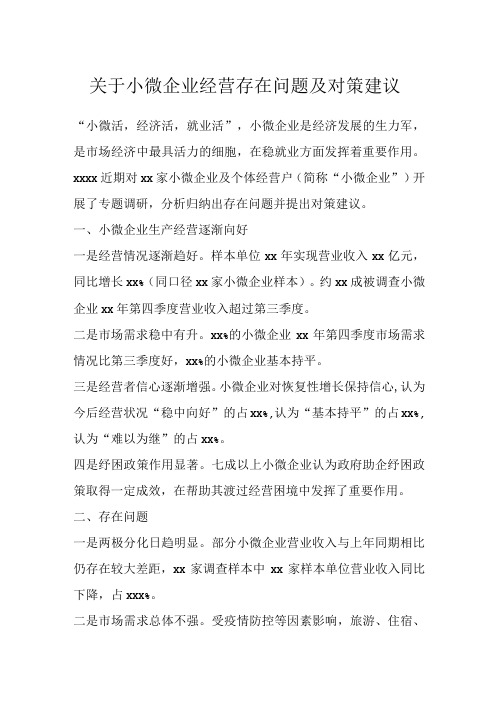 关于小微企业经营存在问题及对策建议

“小微活，经济活，就业活”，小微企业是经济发展的生力军，是市场经济中最具活力的细胞，在稳就业方面发挥着重要作用。xxxx 近期对 xx 家小微企业及个体经营户（简称“小微企业”）开展了专题调研，分析归纳出存在问题并提出对策建议。

一、小微企业生产经营逐渐向好

一是经营情况逐渐趋好。样本单位 xx 年实现营业收入 xx 亿元，同比增长 xx%（同口径 xx 家小微企业样本）。约 xx 成被调查小微企业 xx 年第四季度营业收入超过第三季度。

二是市场需求稳中有升。xx%的小微企业 xx 年第四季度市场需求情况比第三季度好，xx%的小微企业基本持平。

三是经营者信心逐渐增强。小微企业对恢复性增长保持信心，认为今后经营状况“稳中向好”的占 xx%，认为“基本持平”的占 xx%，认为“难以为继”的占 xx%。

四是纾困政策作用显著。七成以上小微企业认为政府助企纾困政策取得一定成效，在帮助其渡过经营困境中发挥了重要作用。

二、存在问题

一是两极分化日趋明显。部分小微企业营业收入与上年同期相比仍存在较大差距，xx 家调查样本中 xx 家样本单位营业收入同比下降，占 xxx%。

二是市场需求总体不强。受疫情防控等因素影响，旅游、住宿、